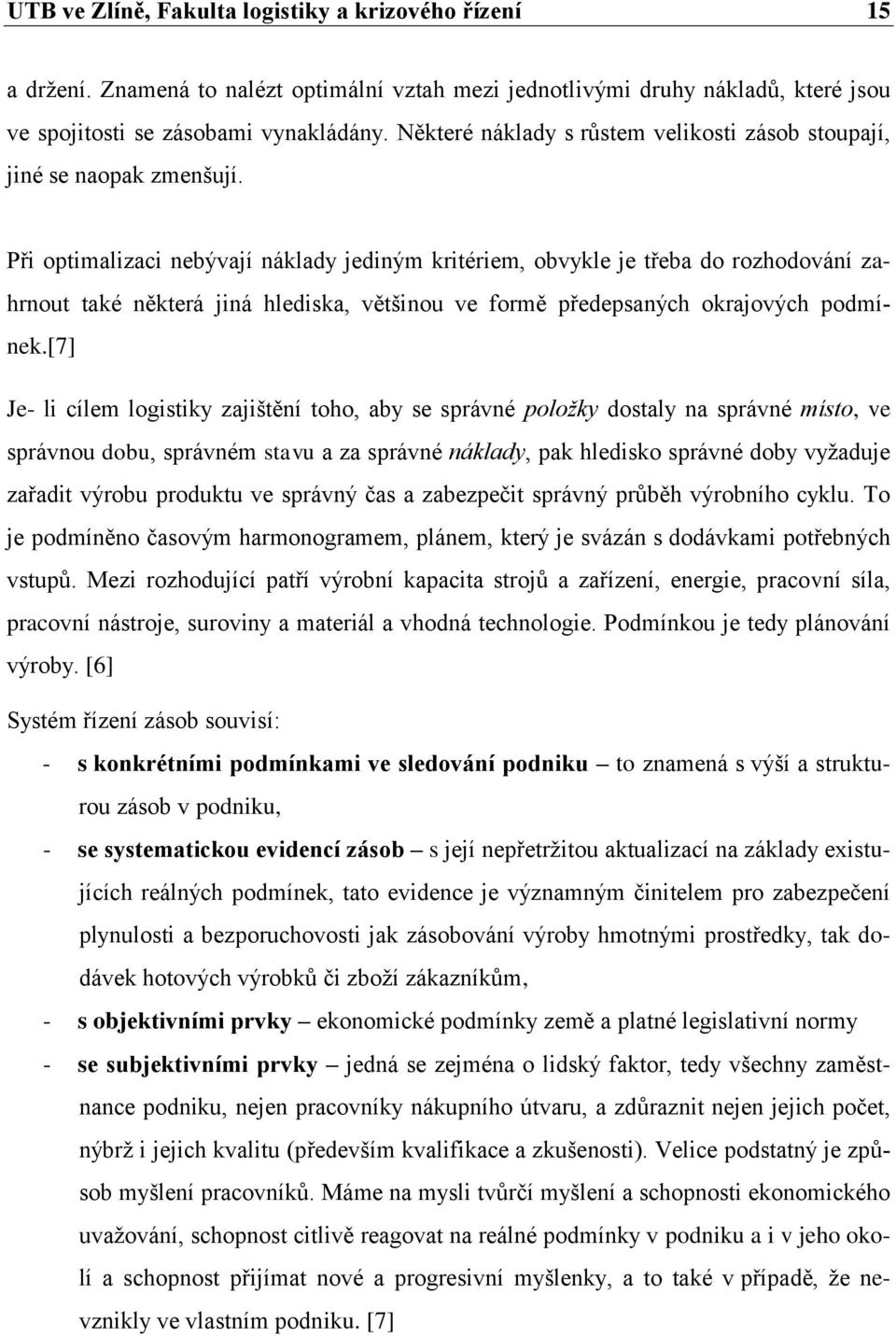 UTB ve Zlíně, Fakulta logistiky a krizového řízení 15

a držení. Znamená to nalézt optimální vztah mezi jednotlivými druhy nákladů, které jsou ve spojitosti se zásobami vynakládány. Některé náklady s růstem velikosti zásob stoupají, jiné se naopak zmenšují.

Při optimalizaci nebývají náklady jediným kritériem, obvykle je třeba do rozhodování zahrnout také některá jiná hlediska, většinou ve formě předepsaných okrajových podmínek.[7]

Je- li cílem logistiky zajištění toho, aby se správné položky dostaly na správné místo, ve správnou dobu, správném stavu a za správné náklady, pak hledisko správné doby vyžaduje zařadit výrobu produktu ve správný čas a zabezpečit správný průběh výrobního cyklu. To je podmíněno časovým harmonogramem, plánem, který je svázán s dodávkami potřebných vstupů. Mezi rozhodující patří výrobní kapacita strojů a zařízení, energie, pracovní síla, pracovní nástroje, suroviny a materiál a vhodná technologie. Podmínkou je tedy plánování výroby. [6]

Systém řízení zásob souvisí:

- s konkrétními podmínkami ve sledování podniku – to znamená s výší a strukturou zásob v podniku,
- se systematickou evidencí zásob – s její nepřetržitou aktualizací na základy existujících reálných podmínek, tato evidence je významným činitelem pro zabezpečení plynulosti a bezporuchovosti jak zásobování výroby hmotnými prostředky, tak dodávek hotových výrobků či zboží zákazníkům,
- s objektivními prvky – ekonomické podmínky země a platné legislativní normy
- se subjektivními prvky – jedná se zejména o lidský faktor, tedy všechny zaměstnance podniku, nejen pracovníky nákupního útvaru, a zdůraznit nejen jejich počet, nýbrž i jejich kvalitu (především kvalifikace a zkušenosti). Velice podstatný je způsob myšlení pracovníků. Máme na mysli tvůrčí myšlení a schopnosti ekonomického uvažování, schopnost citlivě reagovat na reálné podmínky v podniku a i v jeho okolí a schopnost přijímat nové a progresivní myšlenky, a to také v případě, že nevznikly ve vlastním podniku. [7]